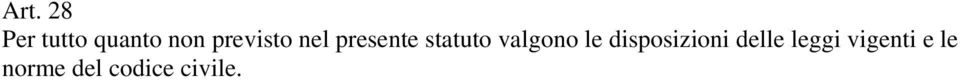 Art. 28
Per tutto quanto non previsto nel presente statuto valgono le disposizioni delle leggi vigenti e le norme del codice civile.